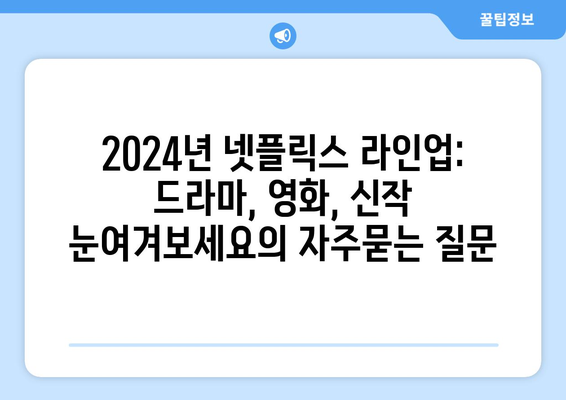 꿀팁정보

2024년 넷플릭스 라인업: 드라마, 영화, 신작 눈여겨보세요의 자주묻는 질문